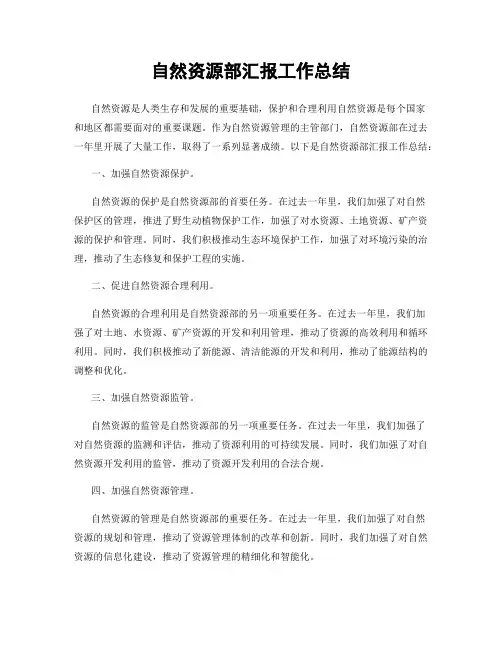 自然资源部汇报工作总结

自然资源是人类生存和发展的重要基础，保护和合理利用自然资源是每个国家和地区都需要面对的重要课题。作为自然资源管理的主管部门，自然资源部在过去一年里开展了大量工作，取得了一系列显著成绩。以下是自然资源部汇报工作总结：

一、加强自然资源保护。

自然资源的保护是自然资源部的首要任务。在过去一年里，我们加强了对自然保护区的管理，推进了野生动植物保护工作，加强了对水资源、土地资源、矿产资源的保护和管理。同时，我们积极推动生态环境保护工作，加强了对环境污染的治理，推动了生态修复和保护工程的实施。

二、促进自然资源合理利用。

自然资源的合理利用是自然资源部的另一项重要任务。在过去一年里，我们加强了对土地、水资源、矿产资源的开发和利用管理，推动了资源的高效利用和循环利用。同时，我们积极推动了新能源、清洁能源的开发和利用，推动了能源结构的调整和优化。

三、加强自然资源监管。

自然资源的监管是自然资源部的另一项重要任务。在过去一年里，我们加强了对自然资源的监测和评估，推动了资源利用的可持续发展。同时，我们加强了对自然资源开发利用的监管，推动了资源开发利用的合法合规。

四、加强自然资源管理。

自然资源的管理是自然资源部的重要任务。在过去一年里，我们加强了对自然资源的规划和管理，推动了资源管理体制的改革和创新。同时，我们加强了对自然资源的信息化建设，推动了资源管理的精细化和智能化。